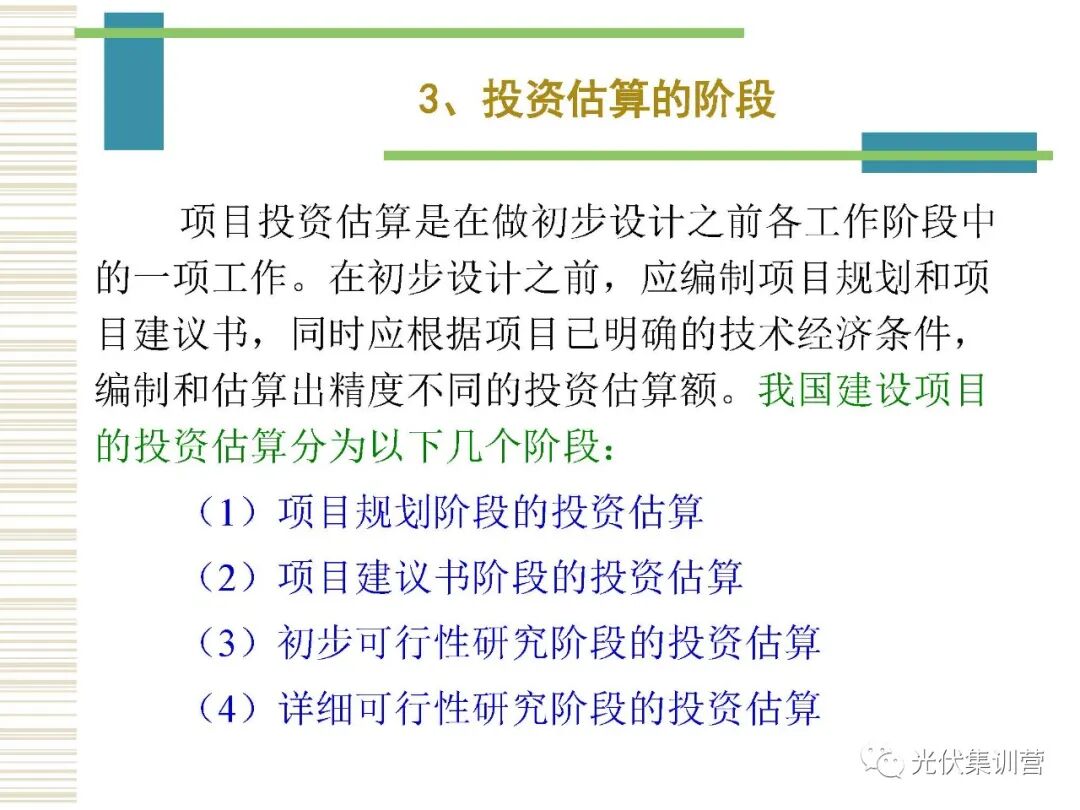 3、投资估算的阶段

项目投资估算是在做初步设计之前各工作阶段中的一项工作。在初步设计之前，应编制项目规划和项目建议书，同时应根据项目已明确的技术经济条件，编制和估算出精度不同的投资估算额。我国建设项目的投资估算分为以下几个阶段：

（1）项目规划阶段的投资估算

（2）项目建议书阶段的投资估算

（3）初步可行性研究阶段的投资估算

（4）详细可行性研究阶段的投资估算

光伏集训营